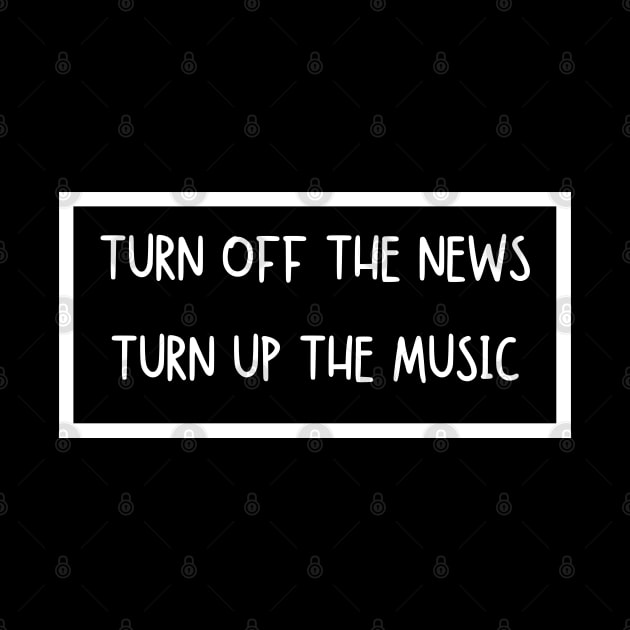 TURN OFF THE NEWS
TURN UP THE MUSIC